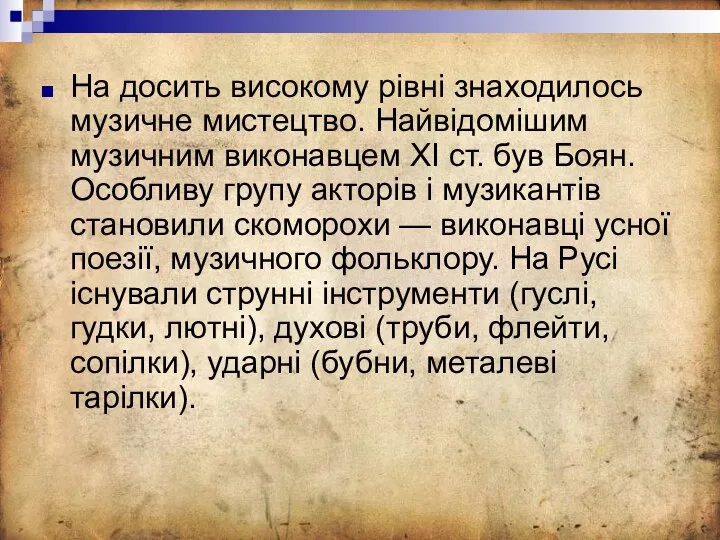 На досить високому рівні знаходилось музичне мистецтво. Найвідомішим музичним виконавцем XI ст. був Боян. Особливу групу акторів і музикантів становили скоморохи — виконавці усної поезії, музичного фольклору. На Русі існували струнні інструменти (гуслі, гудки, лютні), духові (труби, флейти, сопілки), ударні (бубни, металеві тарілки).